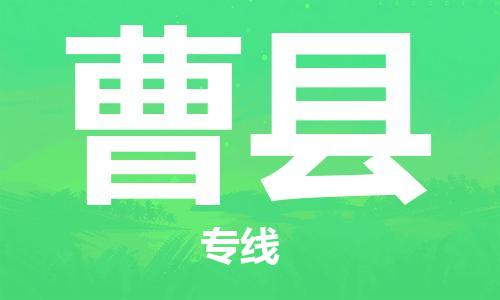 曹县

专线